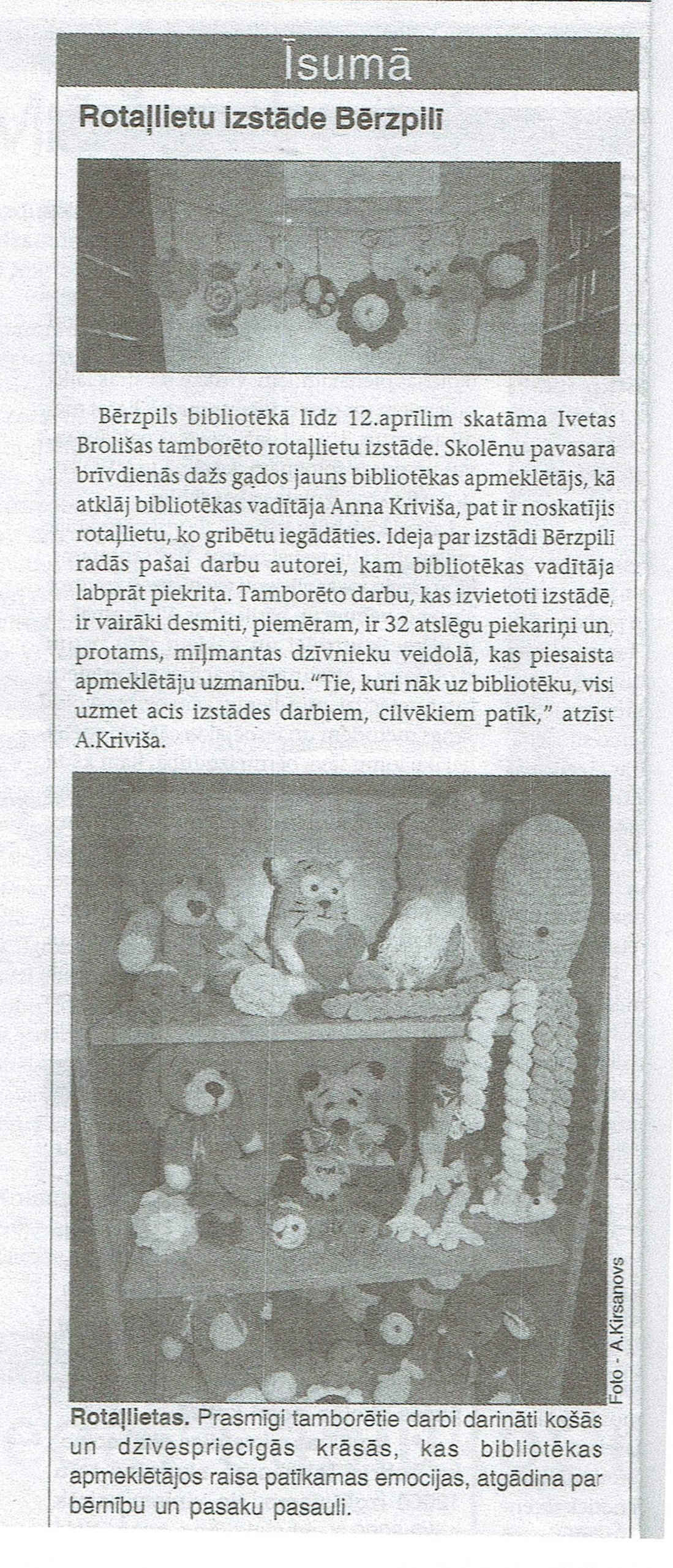 Īsumā

Rotaļlietu izstāde Bērzpilī

Bērzpils bibliotēkā līdz 12.aprīlim skatāma Ivetas Brolišas tamborēto rotaļlietu izstāde. Skolēnu pavasara brīvdienās dažs gados jauns bibliotēkas apmeklētājs, kā atklāj bibliotēkas vadītāja Anna Kriviša, pat ir noskatījis rotaļlietu, ko gribētu iegādāties. Ideja par izstādi Bērzpilī radās pašai darbu autorei, kam bibliotēkas vadītāja labprāt piekrita. Tamborēto darbu, kas izvietoti izstādē, ir vairāki desmiti, piemēram, ir 32 atslēgu piekariņi un, protams, mīļmantas dzīvnieku veidolā, kas piesaista apmeklētāju uzmanību. "Tie, kuri nāk uz bibliotēku, visi uzmet acis izstādes darbiem, cilvēkiem patīk," atzīst A.Kriviša.

Foto - A.Kirsanovs

Rotaļlietas. Prasmīgi tamborētie darbi darināti košās un dzīvespriecīgās krāsās, kas bibliotēkas apmeklētājos raisa patīkamas emocijas, atgādina par bērnību un pasaku pasauli.